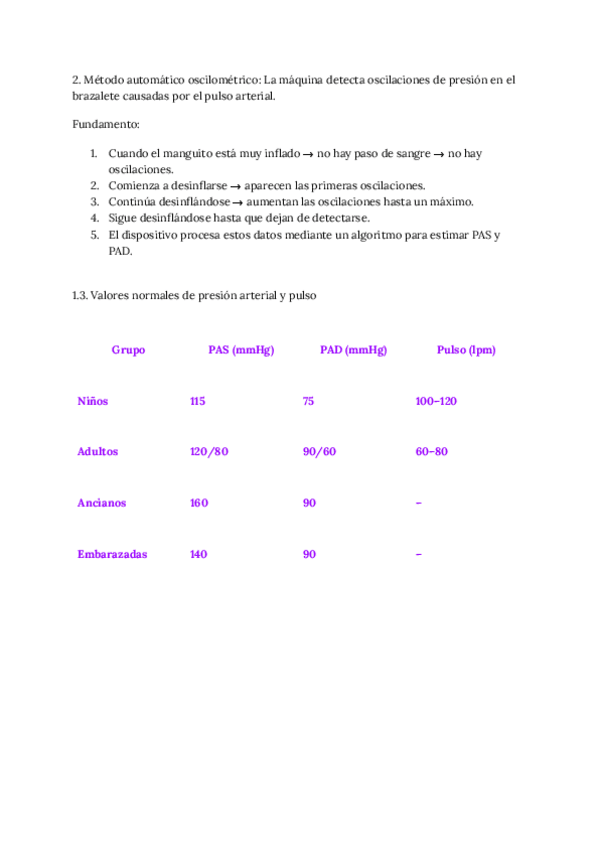 2. Método automático oscilométrico: La máquina detecta oscilaciones de presión en el brazalete causadas por el pulso arterial.

Fundamento:

1. Cuando el manguito está muy inflado → no hay paso de sangre → no hay oscilaciones.
2. Comienza a desinflarse → aparecen las primeras oscilaciones.
3. Continúa desinflándose → aumentan las oscilaciones hasta un máximo.
4. Sigue desinflándose hasta que dejan de detectarse.
5. El dispositivo procesa estos datos mediante un algoritmo para estimar PAS y PAD.

1.3. Valores normales de presión arterial y pulso

| Grupo | PAS (mmHg) | PAD (mmHg) | Pulso (lpm) |
|---|---|---|---|
| Niños | 115 | 75 | 100–120 |
| Adultos | 120/80 | 90/60 | 60–80 |
| Ancianos | 160 | 90 | – |
| Embarazadas | 140 | 90 | – |